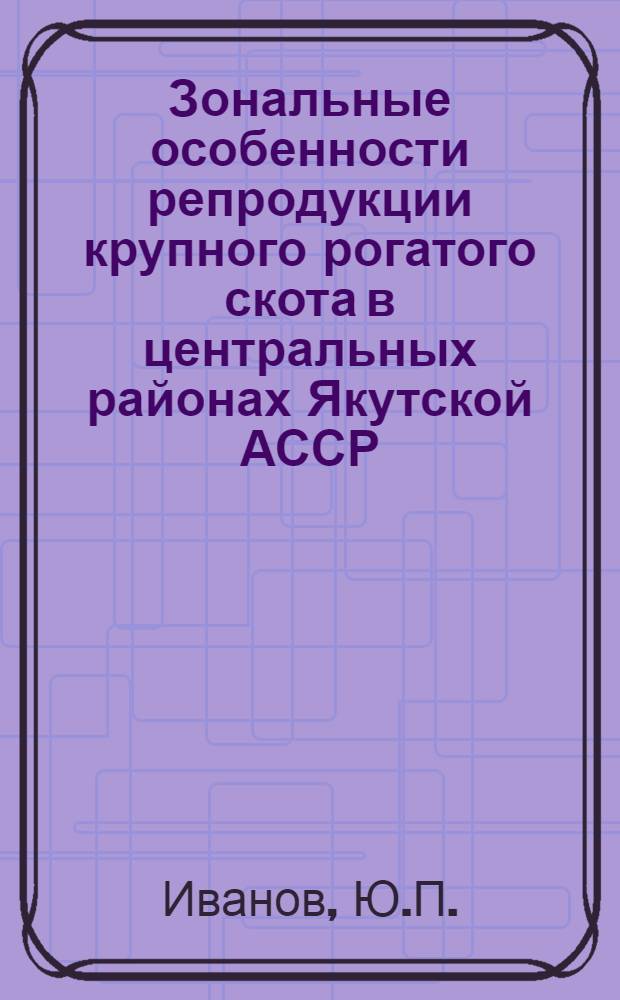 Зональные особенности репродукции крупного рогатого скота в центральных районах Якутской АССР

Иванов, Ю.П.